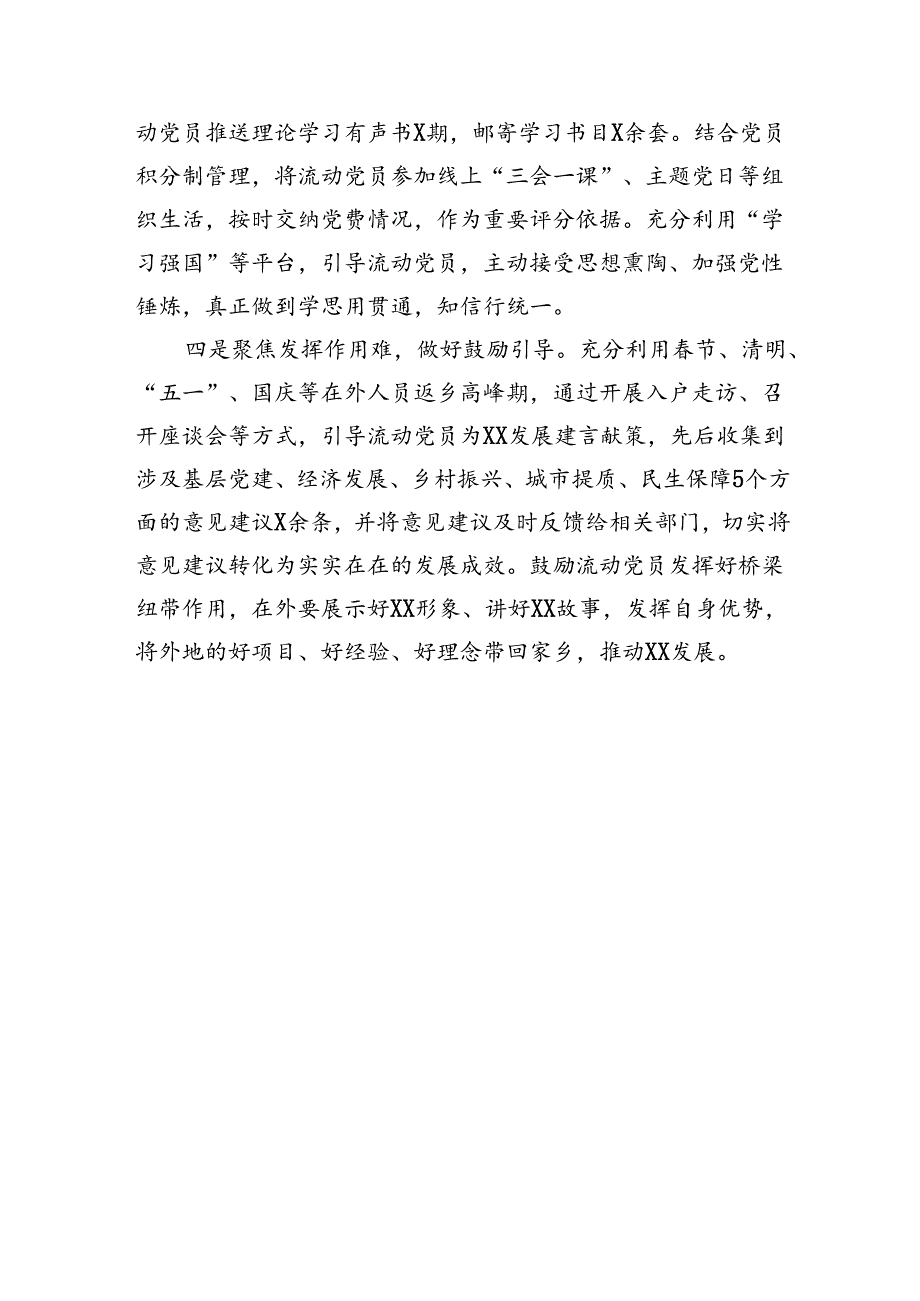 动党员推送理论学习有声书X期，邮寄学习书目X余套。结合党员积分制管理，将流动党员参加线上“三会一课”、主题党日等组织生活，按时交纳党费情况，作为重要评分依据。充分利用“学习强国”等平台，引导流动党员，主动接受思想熏陶、加强党性锤炼，真正做到学思用贯通，知信行统一。

四是聚焦发挥作用难，做好鼓励引导。充分利用春节、清明、“五一”、国庆等在外人员返乡高峰期，通过开展入户走访、召开座谈会等方式，引导流动党员为XX发展建言献策，先后收集到涉及基层党建、经济发展、乡村振兴、城市提质、民生保障5个方面的意见建议X余条，并将意见建议及时反馈给相关部门，切实将意见建议转化为实实在在的发展成效。鼓励流动党员发挥好桥梁纽带作用，在外要展示好XX形象、讲好XX故事，发挥自身优势，将外地的好项目、好经验、好理念带回家乡，推动XX发展。